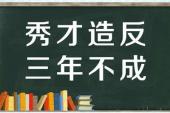 秀才造反
三年不成